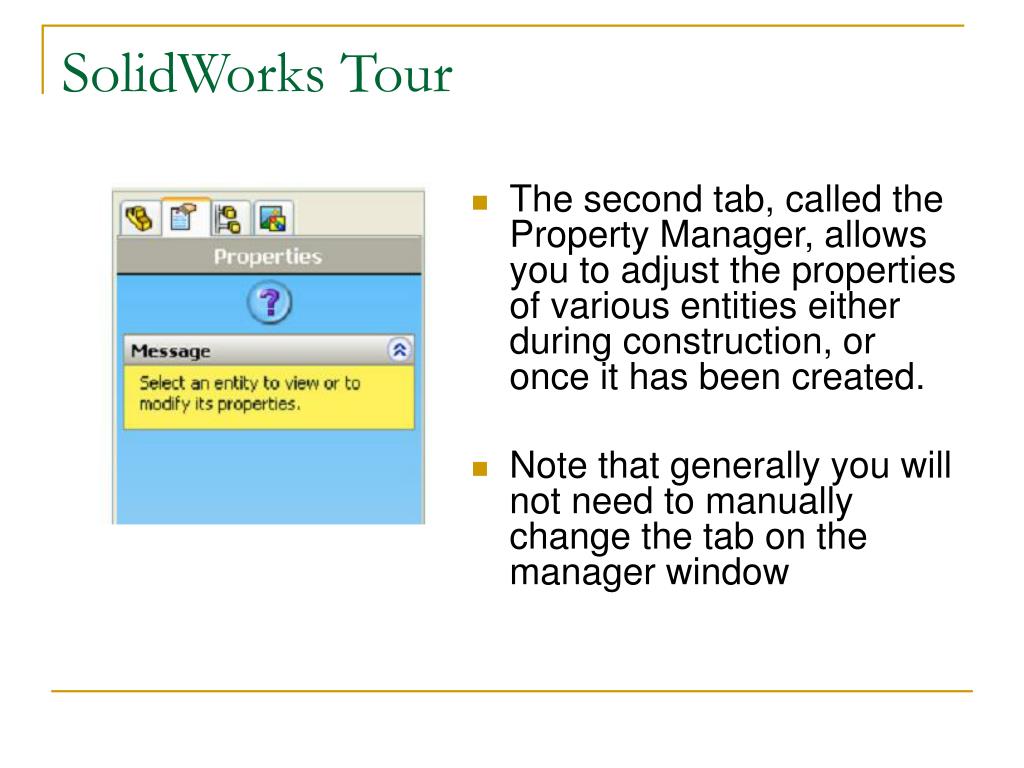 SolidWorks Tour

Properties

?

Message

Select an entity to view or to modify its properties.

The second tab, called the Property Manager, allows you to adjust the properties of various entities either during construction, or once it has been created.

Note that generally you will not need to manually change the tab on the manager window